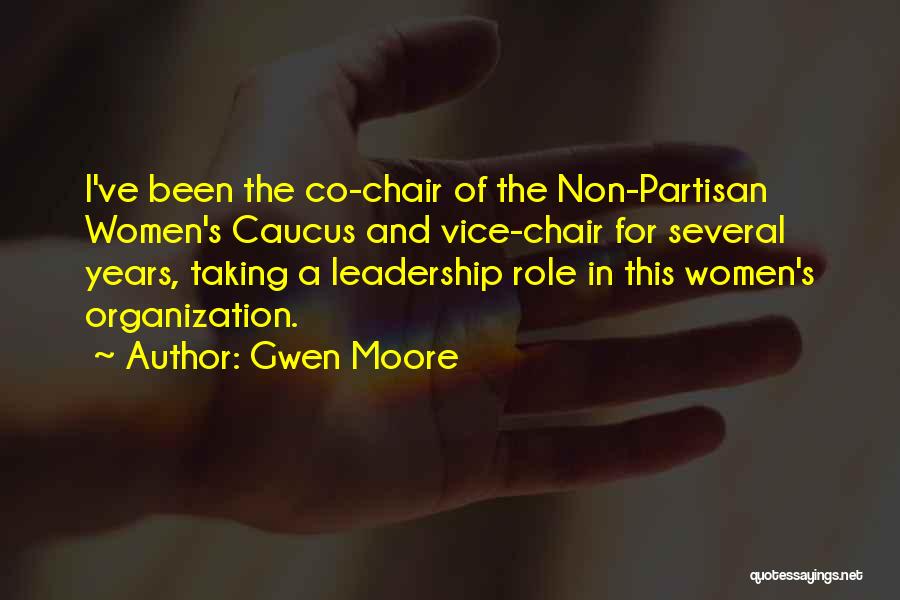 I've been the co-chair of the Non-Partisan Women's Caucus and vice-chair for several years, taking a leadership role in this women's organization.

~ Author: Gwen Moore

quotessayings.net